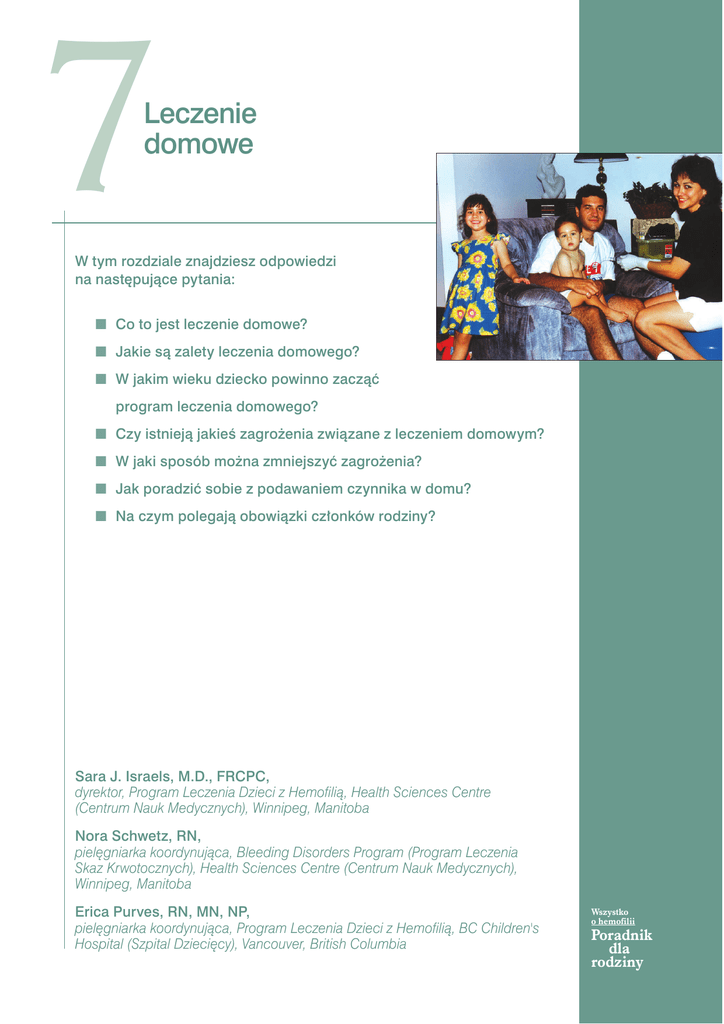 7

Leczenie domowe

W tym rozdziale znajdziesz odpowiedzi na następujące pytania:

■ Co to jest leczenie domowe?
■ Jakie są zalety leczenia domowego?
■ W jakim wieku dziecko powinno zacząć program leczenia domowego?
■ Czy istnieją jakieś zagrożenia związane z leczeniem domowym?
■ W jaki sposób można zmniejszyć zagrożenia?
■ Jak poradzić sobie z podawaniem czynnika w domu?
■ Na czym polegają obowiązki członków rodziny?

Sara J. Israels, M.D., FRCPC,
dyrektor, Program Leczenia Dzieci z Hemofilią, Health Sciences Centre (Centrum Nauk Medycznych), Winnipeg, Manitoba

Nora Schwetz, RN,
pielęgniarka koordynująca, Bleeding Disorders Program (Program Leczenia Skaz Krwotocznych), Health Sciences Centre (Centrum Nauk Medycznych), Winnipeg, Manitoba

Erica Purves, RN, MN, NP,
pielęgniarka koordynująca, Program Leczenia Dzieci z Hemofilią, BC Children's Hospital (Szpital Dziecięcy), Vancouver, British Columbia

Wszystko o hemofilii
Poradnik dla rodziny